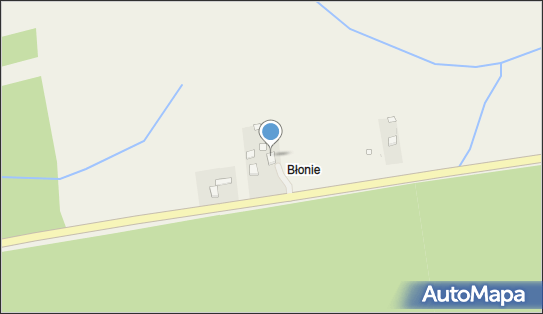 Błonie

AutoMapa